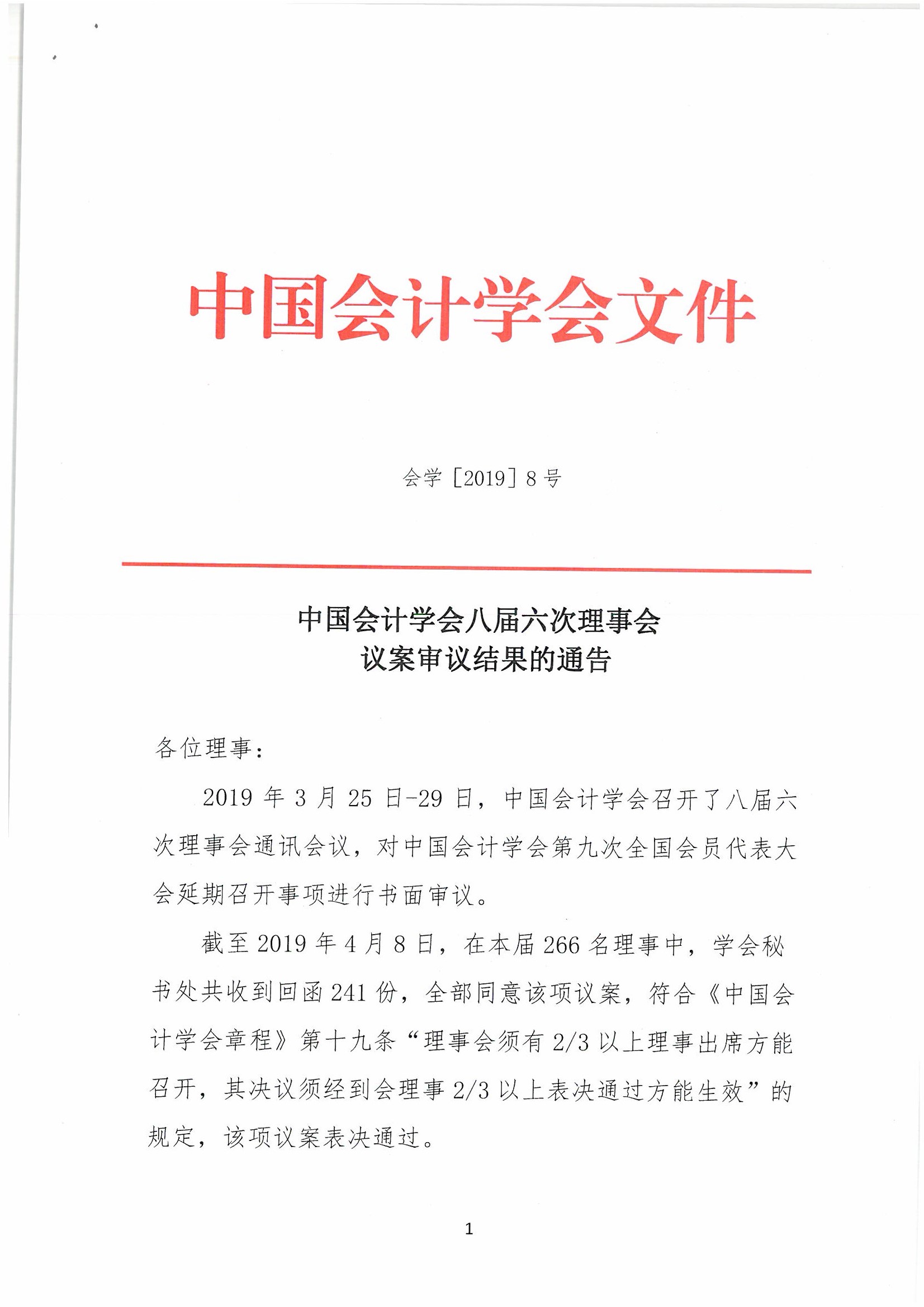 中国会计学会文件

会学〔2019〕8号

中国会计学会八届六次理事会
议案审议结果的通告

各位理事：

2019年3月25日-29日，中国会计学会召开了八届六次理事会通讯会议，对中国会计学会第九次全国会员代表大会延期召开事项进行书面审议。

截至2019年4月8日，在本届266名理事中，学会秘书处共收到回函241份，全部同意该项议案，符合《中国会计学会章程》第十九条“理事会须有2/3以上理事出席方能召开，其决议须经到会理事2/3以上表决通过方能生效”的规定，该项议案表决通过。

1